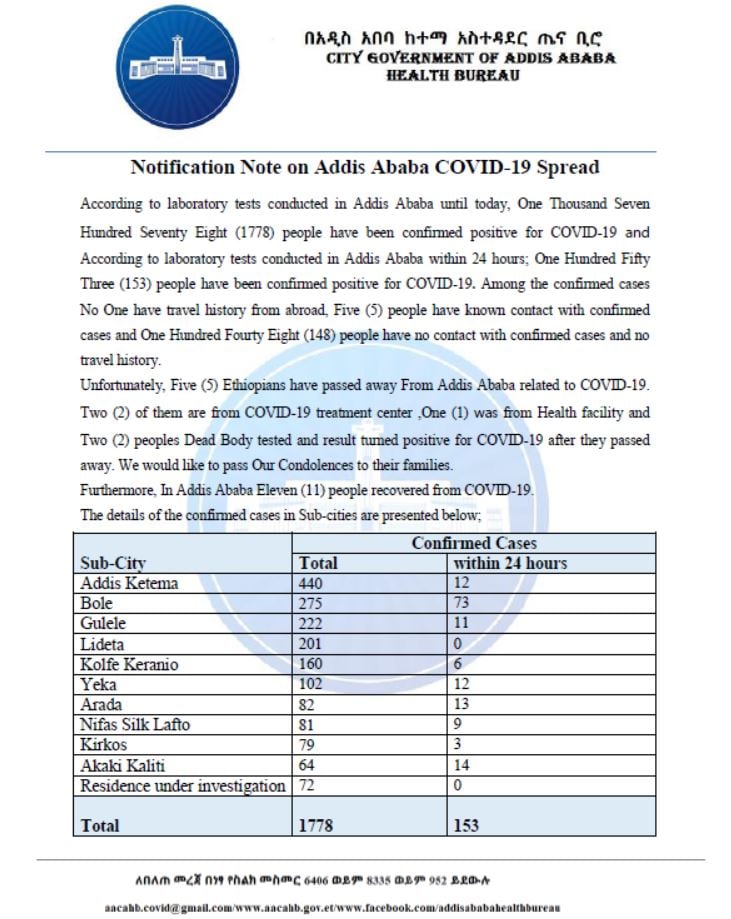 በአዲስ አበባ ከተማ አስተዳደር ጤና ቢሮ
CITY GOVERNMENT OF ADDIS ABABA
HEALTH BUREAU

Notification Note on Addis Ababa COVID-19 Spread

According to laboratory tests conducted in Addis Ababa until today, One Thousand Seven Hundred Seventy Eight (1778) people have been confirmed positive for COVID-19 and According to laboratory tests conducted in Addis Ababa within 24 hours; One Hundred Fifty Three (153) people have been confirmed positive for COVID-19. Among the confirmed cases No One have travel history from abroad, Five (5) people have known contact with confirmed cases and One Hundred Fourty Eight (148) people have no contact with confirmed cases and no travel history.

Unfortunately, Five (5) Ethiopians have passed away From Addis Ababa related to COVID-19. Two (2) of them are from COVID-19 treatment center ,One (1) was from Health facility and Two (2) peoples Dead Body tested and result turned positive for COVID-19 after they passed away. We would like to pass Our Condolences to their families.

Furthermore, In Addis Ababa Eleven (11) people recovered from COVID-19.

The details of the confirmed cases in Sub-cities are presented below;

| | Confirmed Cases | |
|---|---|---|
| Sub-City | Total | within 24 hours |
| Addis Ketema | 440 | 12 |
| Bole | 275 | 73 |
| Gulele | 222 | 11 |
| Lideta | 201 | 0 |
| Kolfe Keranio | 160 | 6 |
| Yeka | 102 | 12 |
| Arada | 82 | 13 |
| Nifas Silk Lafto | 81 | 9 |
| Kirkos | 79 | 3 |
| Akaki Kaliti | 64 | 14 |
| Residence under investigation | 72 | 0 |
| Total | 1778 | 153 |

ለበለጠ መረጃ በነፃ የስልክ መስመር 6406 ወይም 8335 ወይም 952 ይደውሉ

aacahb.covid@gmail.com/www.aacahb.gov.et/www.facebook.com/addisababahealthbureau